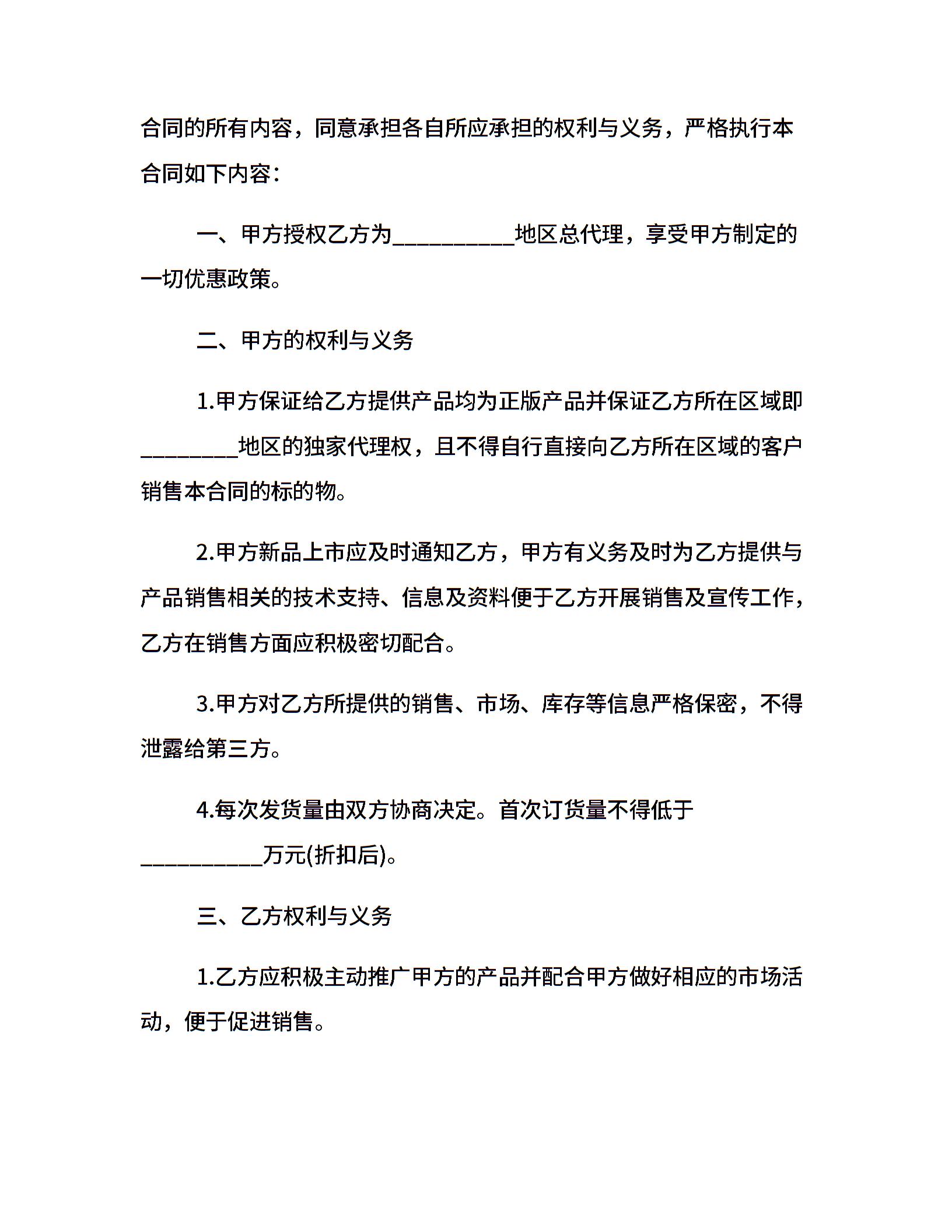 合同的所有内容，同意承担各自所应承担的权利与义务，严格执行本合同如下内容：

一、甲方授权乙方为___________地区总代理，享受甲方制定的一切优惠政策。

二、甲方的权利与义务

1.甲方保证给乙方提供产品均为正版产品并保证乙方所在区域即_________地区的独家代理权，且不得自行直接向乙方所在区域的客户销售本合同的标的物。

2.甲方新品上市应及时通知乙方，甲方有义务及时为乙方提供与产品销售相关的技术支持、信息及资料便于乙方开展销售及宣传工作，乙方在销售方面应积极密切配合。

3.甲方对乙方所提供的销售、市场、库存等信息严格保密，不得泄露给第三方。

4.每次发货量由双方协商决定。首次订货量不得低于___________万元(折扣后)。

三、乙方权利与义务

1.乙方应积极主动推广甲方的产品并配合甲方做好相应的市场活动，便于促进销售。